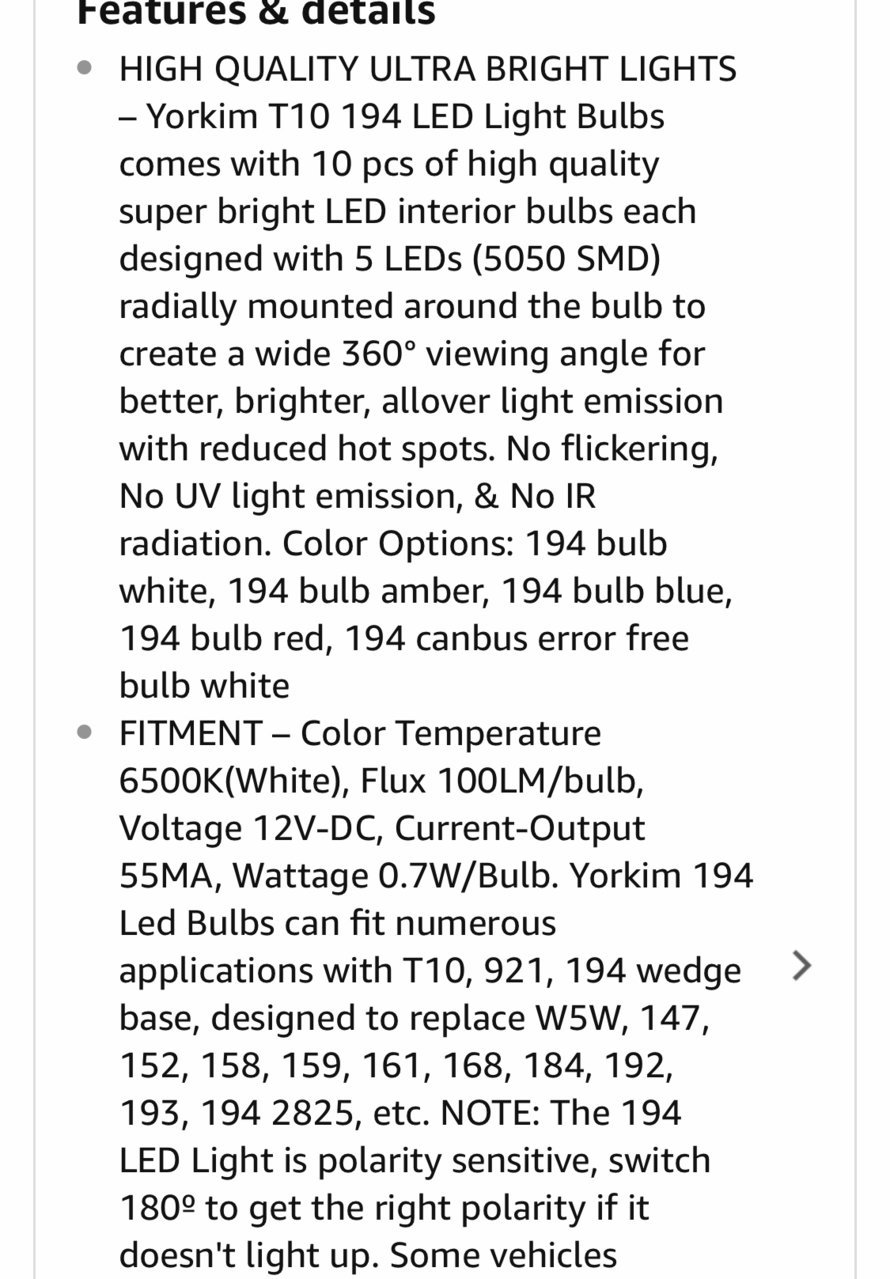 Features & details

• HIGH QUALITY ULTRA BRIGHT LIGHTS – Yorkim T10 194 LED Light Bulbs comes with 10 pcs of high quality super bright LED interior bulbs each designed with 5 LEDs (5050 SMD) radially mounted around the bulb to create a wide 360° viewing angle for better, brighter, allover light emission with reduced hot spots. No flickering, No UV light emission, & No IR radiation. Color Options: 194 bulb white, 194 bulb amber, 194 bulb blue, 194 bulb red, 194 canbus error free bulb white

• FITMENT – Color Temperature 6500K(White), Flux 100LM/bulb, Voltage 12V-DC, Current-Output 55MA, Wattage 0.7W/Bulb. Yorkim 194 Led Bulbs can fit numerous applications with T10, 921, 194 wedge base, designed to replace W5W, 147, 152, 158, 159, 161, 168, 184, 192, 193, 194 2825, etc. NOTE: The 194 LED Light is polarity sensitive, switch 180º to get the right polarity if it doesn't light up. Some vehicles